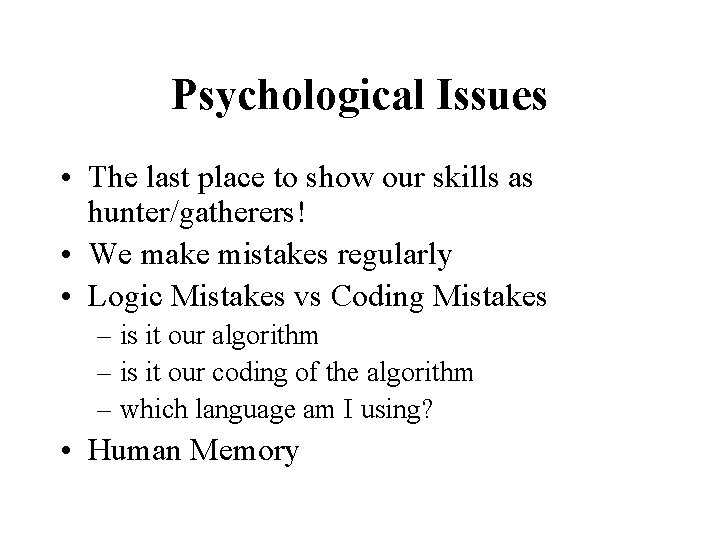 Psychological Issues

• The last place to show our skills as hunter/gatherers!
• We make mistakes regularly
• Logic Mistakes vs Coding Mistakes
– is it our algorithm
– is it our coding of the algorithm
– which language am I using?
• Human Memory